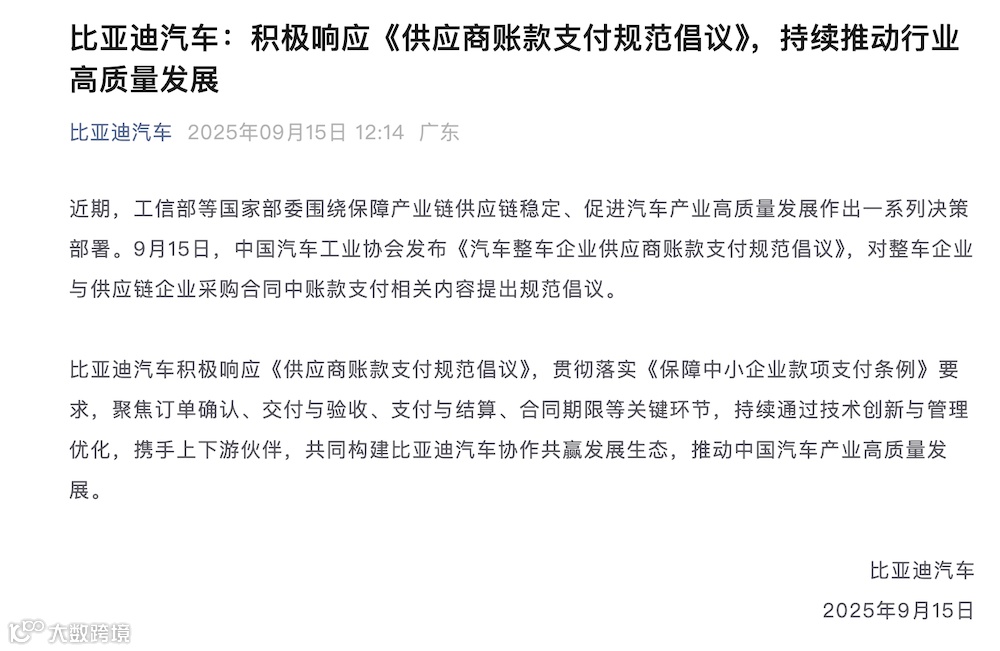 比亚迪汽车：积极响应《供应商账款支付规范倡议》，持续推动行业高质量发展

比亚迪汽车 2025年09月15日 12:14 广东

近期，工信部等国家部委围绕保障产业链供应链稳定、促进汽车产业高质量发展作出一系列决策部署。9月15日，中国汽车工业协会发布《汽车整车企业供应商账款支付规范倡议》，对整车企业与供应链企业采购合同中账款支付相关内容提出规范倡议。

比亚迪汽车积极响应《供应商账款支付规范倡议》，贯彻落实《保障中小企业款项支付条例》要求，聚焦订单确认、交付与验收、支付与结算、合同期限等关键环节，持续通过技术创新与管理优化，携手上下游伙伴，共同构建比亚迪汽车协作共赢发展生态，推动中国汽车产业高质量发展。

比亚迪汽车
2025年9月15日

大数跨境